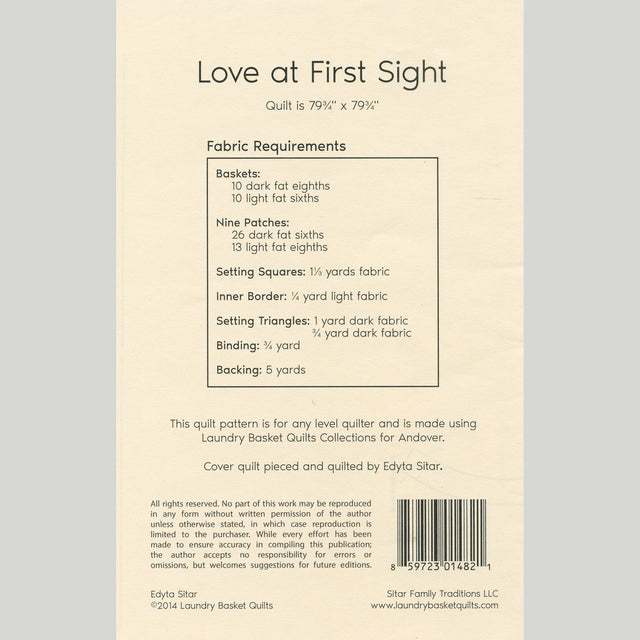 Love at First Sight

Quilt is 79¾" x 79¾"

Fabric Requirements

Baskets:
10 dark fat eighths
10 light fat sixths

Nine Patches:
26 dark fat sixths
13 light fat eighths

Setting Squares: 1⅓ yards fabric

Inner Border: ¼ yard light fabric

Setting Triangles: 1 yard dark fabric
¾ yard dark fabric

Binding: ¾ yard

Backing: 5 yards

This quilt pattern is for any level quilter and is made using Laundry Basket Quilts Collections for Andover.

Cover quilt pieced and quilted by Edyta Sitar.

All rights reserved. No part of this work may be reproduced in any form without written permission of the author unless otherwise stated, in which case reproduction is limited to the purchaser. While every effort has been made to ensure accuracy in compiling this publication; the author accepts no responsibility for errors or omissions, but welcomes suggestions for future editions.

8 59723 01482 1

Edyta Sitar
©2014 Laundry Basket Quilts

Sitar Family Traditions LLC
www.laundrybasketquilts.com